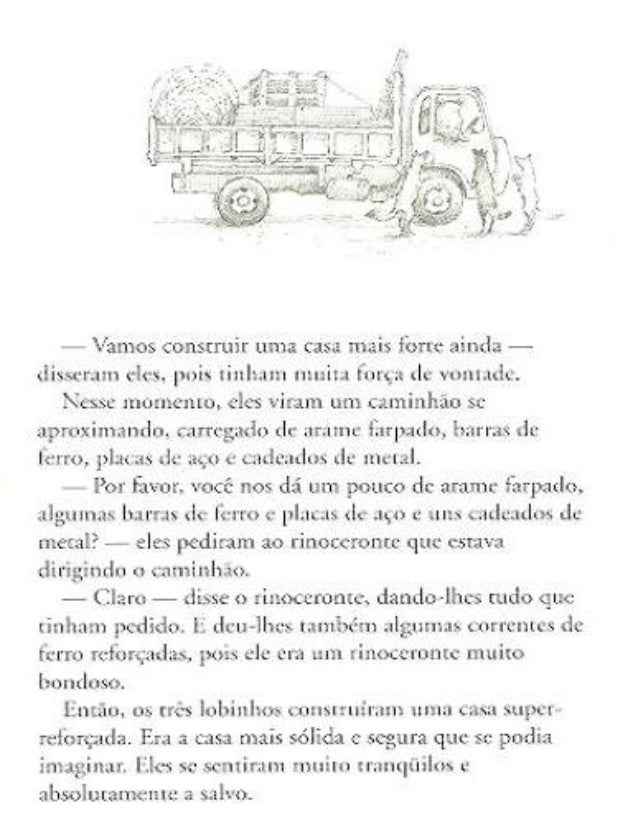 — Vamos construir uma casa mais forte ainda — disseram eles, pois tinham muita força de vontade.

Nesse momento, eles viram um caminhão se aproximando, carregado de arame farpado, barras de ferro, placas de aço e cadeados de metal.

— Por favor, você nos dá um pouco de arame farpado, algumas barras de ferro e placas de aço e uns cadeados de metal? — eles pediram ao rinoceronte que estava dirigindo o caminhão.

— Claro — disse o rinoceronte, dando-lhes tudo que tinham pedido. E deu-lhes também algumas correntes de ferro reforçadas, pois ele era um rinoceronte muito bondoso.

Então, os três lobinhos construíram uma casa super-reforçada. Era a casa mais sólida e segura que se podia imaginar. Eles se sentiram muito tranqüilos e absolutamente a salvo.